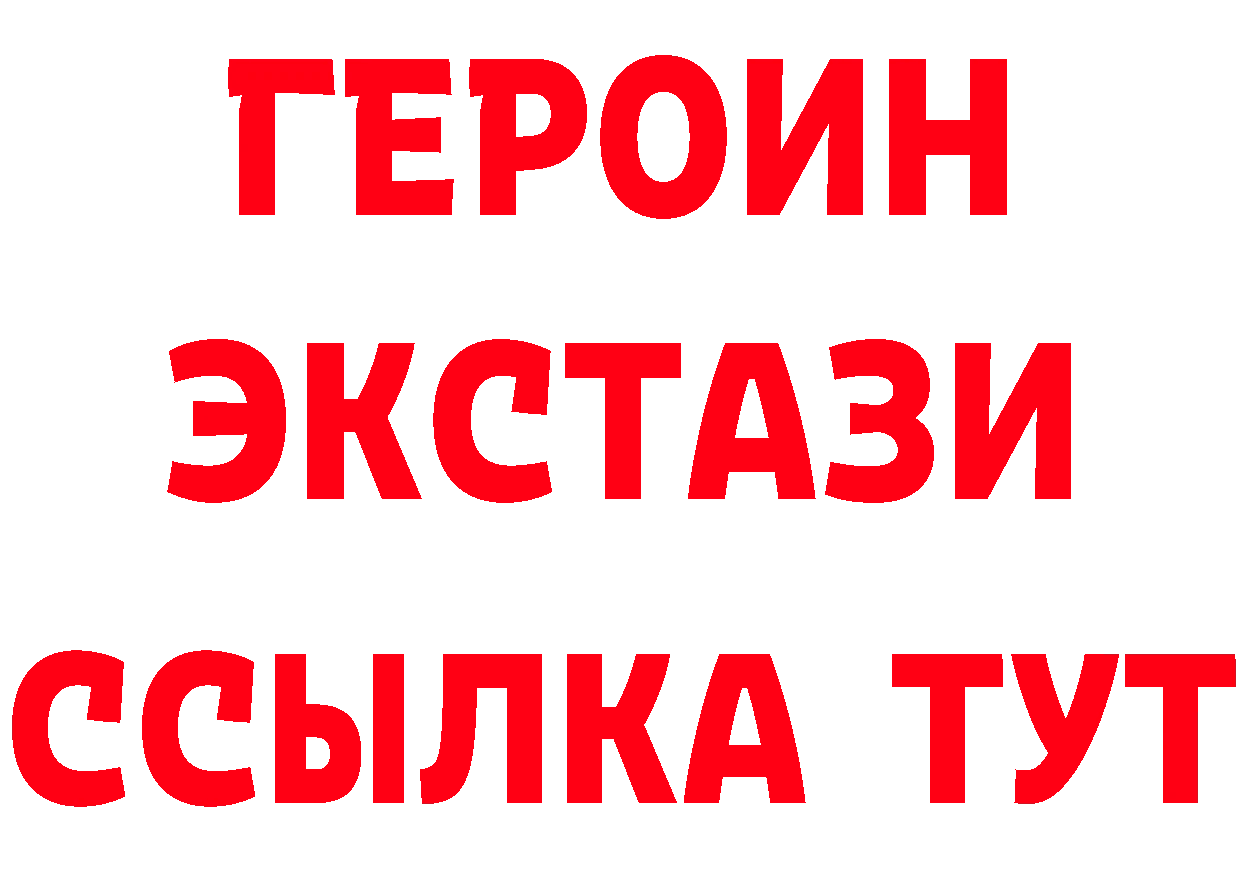 ГЕРОИН ЭКСТАЗИ ССЫЛКА ТУТ